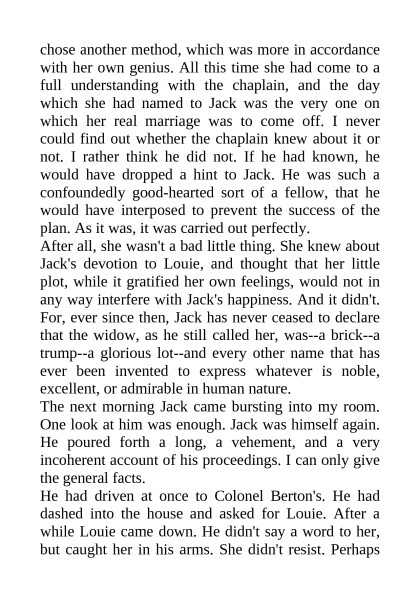 chose another method, which was more in accordance with her own genius. All this time she had come to a full understanding with the chaplain, and the day which she had named to Jack was the very one on which her real marriage was to come off. I never could find out whether the chaplain knew about it or not. I rather think he did not. If he had known, he would have dropped a hint to Jack. He was such a confoundedly good-hearted sort of a fellow, that he would have interposed to prevent the success of the plan. As it was, it was carried out perfectly.

After all, she wasn't a bad little thing. She knew about Jack's devotion to Louie, and thought that her little plot, while it gratified her own feelings, would not in any way interfere with Jack's happiness. And it didn't. For, ever since then, Jack has never ceased to declare that the widow, as he still called her, was--a brick--a trump--a glorious lot--and every other name that has ever been invented to express whatever is noble, excellent, or admirable in human nature.

The next morning Jack came bursting into my room. One look at him was enough. Jack was himself again. He poured forth a long, a vehement, and a very incoherent account of his proceedings. I can only give the general facts.

He had driven at once to Colonel Berton's. He had dashed into the house and asked for Louie. After a while Louie came down. He didn't say a word to her, but caught her in his arms. She didn't resist. Perhaps